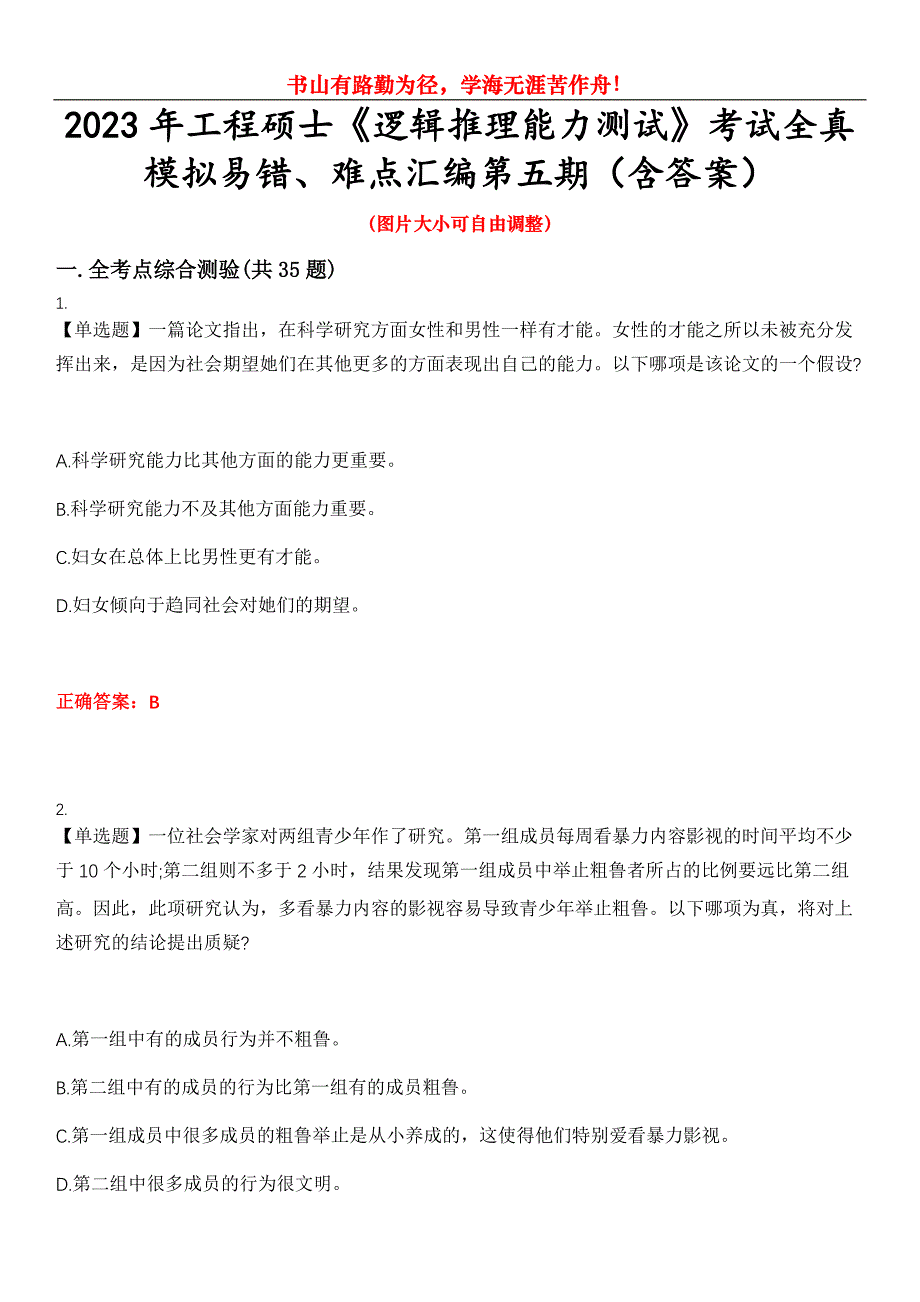 书山有路勤为径，学海无涯苦作舟！

2023年工程硕士《逻辑推理能力测试》考试全真模拟易错、难点汇编第五期（含答案）

（图片大小可自由调整）

一.全考点综合测验(共35题)

1.
【单选题】一篇论文指出，在科学研究方面女性和男性一样有才能。女性的才能之所以未被充分发挥出来，是因为社会期望她们在其他更多的方面表现出自己的能力。以下哪项是该论文的一个假设?

A.科学研究能力比其他方面的能力更重要。

B.科学研究能力不及其他方面能力重要。

C.妇女在总体上比男性更有才能。

D.妇女倾向于趋同社会对她们的期望。

正确答案：B

2.
【单选题】一位社会学家对两组青少年作了研究。第一组成员每周看暴力内容影视的时间平均不少于10个小时;第二组则不多于2小时，结果发现第一组成员中举止粗鲁者所占的比例要远比第二组高。因此，此项研究认为，多看暴力内容的影视容易导致青少年举止粗鲁。以下哪项为真，将对上述研究的结论提出质疑?

A.第一组中有的成员行为并不粗鲁。

B.第二组中有的成员的行为比第一组有的成员粗鲁。

C.第一组成员中很多成员的粗鲁举止是从小养成的，这使得他们特别爱看暴力影视。

D.第二组中很多成员的行为很文明。